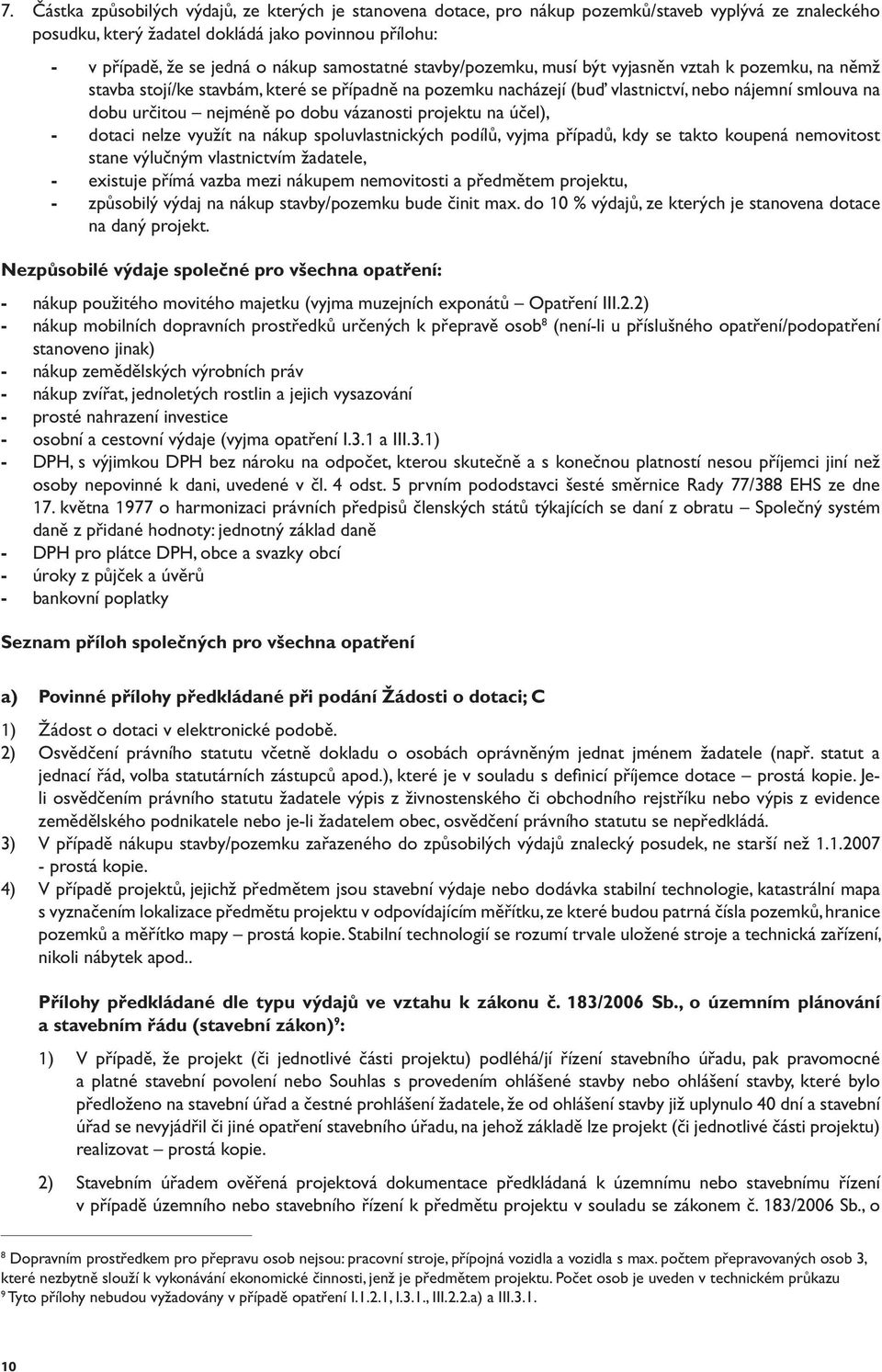 7. Částka způsobilých výdajů, ze kterých je stanovena dotace, pro nákup pozemků/staveb vyplývá ze znaleckého posudku, který žadatel dokládá jako povinnou přílohu:

- v případě, že se jedná o nákup samostatné stavby/pozemku, musí být vyjasněn vztah k pozemku, na němž stavba stojí/ke stavbám, které se případně na pozemku nacházejí (buď vlastnictví, nebo nájemní smlouva na dobu určitou – nejméně po dobu vázanosti projektu na účel),
- dotaci nelze využít na nákup spoluvlastnických podílů, vyjma případů, kdy se takto koupená nemovitost stane výlučným vlastnictvím žadatele,
- existuje přímá vazba mezi nákupem nemovitosti a předmětem projektu,
- způsobilý výdaj na nákup stavby/pozemku bude činit max. do 10 % výdajů, ze kterých je stanovena dotace na daný projekt.

Nezpůsobilé výdaje společné pro všechna opatření:

- nákup použitého movitého majetku (vyjma muzejních exponátů – Opatření III.2.2)
- nákup mobilních dopravních prostředků určených k přepravě osob$^8$ (není-li u příslušného opatření/podopatření stanoveno jinak)
- nákup zemědělských výrobních práv
- nákup zvířat, jednoletých rostlin a jejich vysazování
- prosté nahrazení investice
- osobní a cestovní výdaje (vyjma opatření I.3.1 a III.3.1)
- DPH, s výjimkou DPH bez nároku na odpočet, kterou skutečně a s konečnou platností nesou příjemci jiní než osoby nepovinné k dani, uvedené v čl. 4 odst. 5 prvním pododstavci šesté směrnice Rady 77/388 EHS ze dne 17. května 1977 o harmonizaci právních předpisů členských států týkajících se daní z obratu – Společný systém daně z přidané hodnoty: jednotný základ daně
- DPH pro plátce DPH, obce a svazky obcí
- úroky z půjček a úvěrů
- bankovní poplatky

Seznam příloh společných pro všechna opatření

a) Povinné přílohy předkládané při podání Žádosti o dotaci; C

1) Žádost o dotaci v elektronické podobě.
2) Osvědčení právního statutu včetně dokladu o osobách oprávněným jednat jménem žadatele (např. statut a jednací řád, volba statutárních zástupců apod.), které je v souladu s definicí příjemce dotace – prostá kopie. Je-li osvědčením právního statutu žadatele výpis z živnostenského či obchodního rejstříku nebo výpis z evidence zemědělského podnikatele nebo je-li žadatelem obec, osvědčení právního statutu se nepředkládá.
3) V případě nákupu stavby/pozemku zařazeného do způsobilých výdajů znalecký posudek, ne starší než 1.1.2007 - prostá kopie.
4) V případě projektů, jejichž předmětem jsou stavební výdaje nebo dodávka stabilní technologie, katastrální mapa s vyznačením lokalizace předmětu projektu v odpovídajícím měřítku, ze které budou patrná čísla pozemků, hranice pozemků a měřítko mapy – prostá kopie. Stabilní technologií se rozumí trvale uložené stroje a technická zařízení, nikoli nábytek apod..

Přílohy předkládané dle typu výdajů ve vztahu k zákonu č. 183/2006 Sb., o územním plánování a stavebním řádu (stavební zákon)$^9$:

1) V případě, že projekt (či jednotlivé části projektu) podléhá/jí řízení stavebního úřadu, pak pravomocné a platné stavební povolení nebo Souhlas s provedením ohlášené stavby nebo ohlášení stavby, které bylo předloženo na stavební úřad a čestné prohlášení žadatele, že od ohlášení stavby již uplynulo 40 dní a stavební úřad se nevyjádřil či jiné opatření stavebního úřadu, na jehož základě lze projekt (či jednotlivé části projektu) realizovat – prostá kopie.

2) Stavebním úřadem ověřená projektová dokumentace předkládaná k územnímu nebo stavebnímu řízení v případě územního nebo stavebního řízení k předmětu projektu v souladu se zákonem č. 183/2006 Sb., o

$^8$ Dopravním prostředkem pro přepravu osob nejsou: pracovní stroje, přípojná vozidla a vozidla s max. počtem přepravovaných osob 3, které nezbytně slouží k vykonávání ekonomické činnosti, jenž je předmětem projektu. Počet osob je uveden v technickém průkazu
$^9$ Tyto přílohy nebudou vyžadovány v případě opatření I.1.2.1, I.3.1., III.2.2.a) a III.3.1.

10